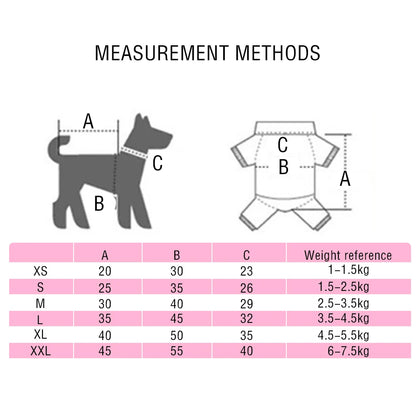 MEASUREMENT METHODS

A
C
B

C
B
A

| | A | B | C | Weight reference |
|---|---|---|---|---|
| XS | 20 | 30 | 23 | 1-1.5kg |
| S | 25 | 35 | 26 | 1.5-2.5kg |
| M | 30 | 40 | 29 | 2.5-3.5kg |
| L | 35 | 45 | 32 | 3.5-4.5kg |
| XL | 40 | 50 | 35 | 4.5-5.5kg |
| XXL | 45 | 55 | 40 | 6-7.5kg |